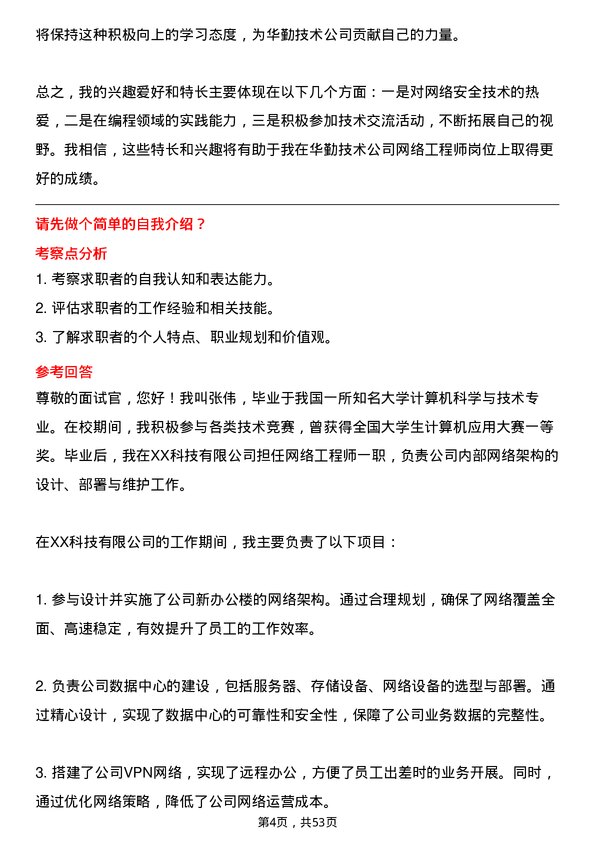 将保持这种积极向上的学习态度，为华勤技术公司贡献自己的力量。

总之，我的兴趣爱好和特长主要体现在以下几个方面：一是对网络安全技术的热爱，二是在编程领域的实践能力，三是积极参加技术交流活动，不断拓展自己的视野。我相信，这些特长和兴趣将有助于我在华勤技术公司网络工程师岗位上取得更好的成绩。

请先做个简单的自我介绍？

考察点分析

1. 考察求职者的自我认知和表达能力。
2. 评估求职者的工作经验和相关技能。
3. 了解求职者的个人特点、职业规划和价值观。

参考回答

尊敬的面试官，您好！我叫张伟，毕业于我国一所知名大学计算机科学与技术专业。在校期间，我积极参与各类技术竞赛，曾获得全国大学生计算机应用大赛一等奖。毕业后，我在XX科技有限公司担任网络工程师一职，负责公司内部网络架构的设计、部署与维护工作。

在XX科技有限公司的工作期间，我主要负责了以下项目：

1. 参与设计并实施了公司新办公楼的网络架构。通过合理规划，确保了网络覆盖全面、高速稳定，有效提升了员工的工作效率。

2. 负责公司数据中心的建设，包括服务器、存储设备、网络设备的选型与部署。通过精心设计，实现了数据中心的可靠性和安全性，保障了公司业务数据的完整性。

3. 搭建了公司VPN网络，实现了远程办公，方便了员工出差时的业务开展。同时，通过优化网络策略，降低了公司网络运营成本。

第4页，共53页